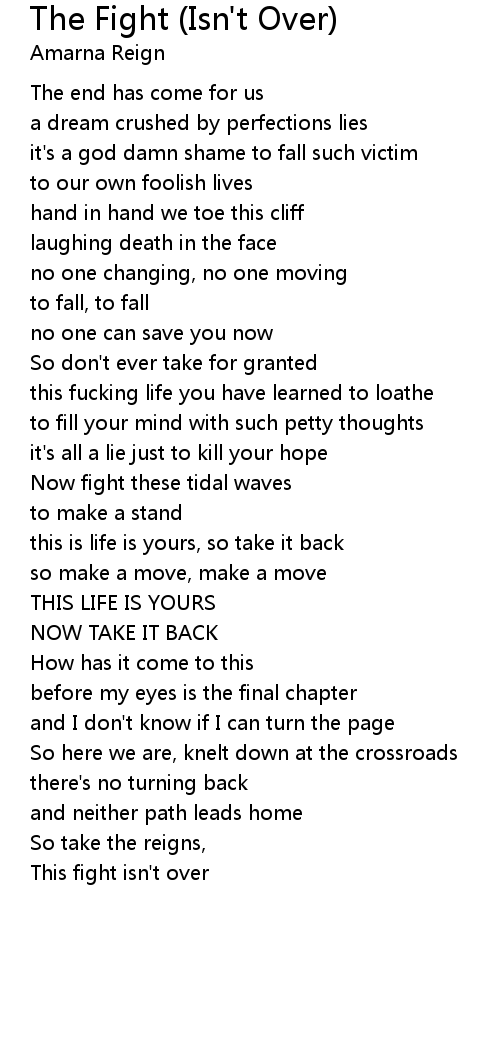 The Fight (Isn't Over)
Amarna Reign

The end has come for us
a dream crushed by perfections lies
it's a god damn shame to fall such victim
to our own foolish lives
hand in hand we toe this cliff
laughing death in the face
no one changing, no one moving
to fall, to fall
no one can save you now
So don't ever take for granted
this fucking life you have learned to loathe
to fill your mind with such petty thoughts
it's all a lie just to kill your hope
Now fight these tidal waves
to make a stand
this is life is yours, so take it back
so make a move, make a move
THIS LIFE IS YOURS
NOW TAKE IT BACK
How has it come to this
before my eyes is the final chapter
and I don't know if I can turn the page
So here we are, knelt down at the crossroads
there's no turning back
and neither path leads home
So take the reigns,
This fight isn't over